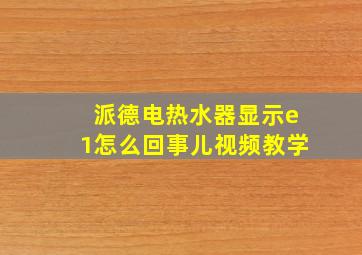 派德电热水器显示e1怎么回事儿视频教学